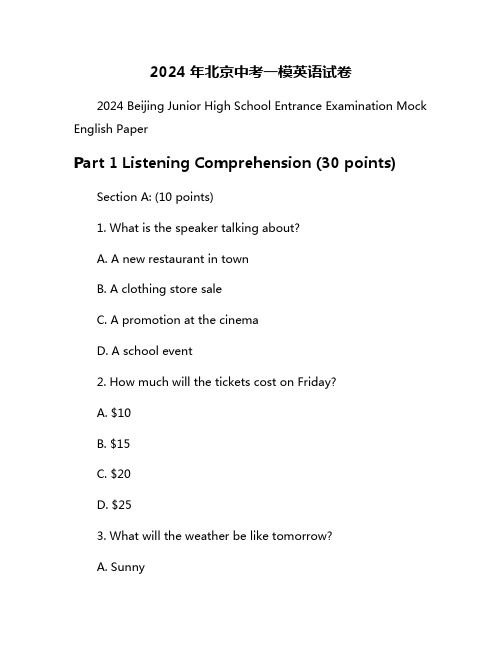 2024 年北京中考一模英语试卷

2024 Beijing Junior High School Entrance Examination Mock English Paper

Part 1 Listening Comprehension (30 points)

Section A: (10 points)

1. What is the speaker talking about?

A. A new restaurant in town

B. A clothing store sale

C. A promotion at the cinema

D. A school event

2. How much will the tickets cost on Friday?

A. \$10

B. \$15

C. \$20

D. \$25

3. What will the weather be like tomorrow?

A. Sunny